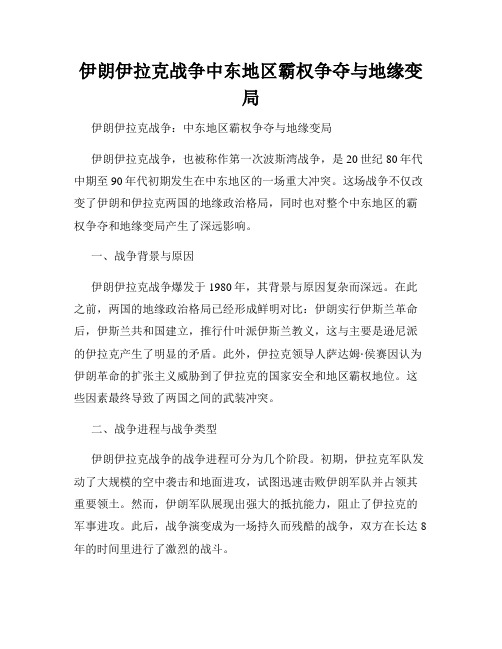 伊朗伊拉克战争中东地区霸权争夺与地缘变局

伊朗伊拉克战争：中东地区霸权争夺与地缘变局

伊朗伊拉克战争，也被称作第一次波斯湾战争，是20世纪80年代中期至90年代初期发生在中东地区的一场重大冲突。这场战争不仅改变了伊朗和伊拉克两国的地缘政治格局，同时也对整个中东地区的霸权争夺和地缘变局产生了深远影响。

一、战争背景与原因

伊朗伊拉克战争爆发于1980年，其背景与原因复杂而深远。在此之前，两国的地缘政治格局已经形成鲜明对比：伊朗实行伊斯兰革命后，伊斯兰共和国建立，推行什叶派伊斯兰教义，这与主要是逊尼派的伊拉克产生了明显的矛盾。此外，伊拉克领导人萨达姆·侯赛因认为伊朗革命的扩张主义威胁到了伊拉克的国家安全和地区霸权地位。这些因素最终导致了两国之间的武装冲突。

二、战争进程与战争类型

伊朗伊拉克战争的战争进程可分为几个阶段。初期，伊拉克军队发动了大规模的空中袭击和地面进攻，试图迅速击败伊朗军队并占领其重要领土。然而，伊朗军队展现出强大的抵抗能力，阻止了伊拉克的军事进攻。此后，战争演变成为一场持久而残酷的战争，双方在长达8年的时间里进行了激烈的战斗。